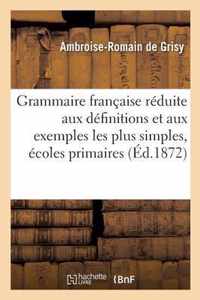 Ambroise-Romain de Grisy

Grammaire française réduite aux définitions et aux exemples les plus simples, écoles primaires (Éd.1872)

hachette LIVRE BnF